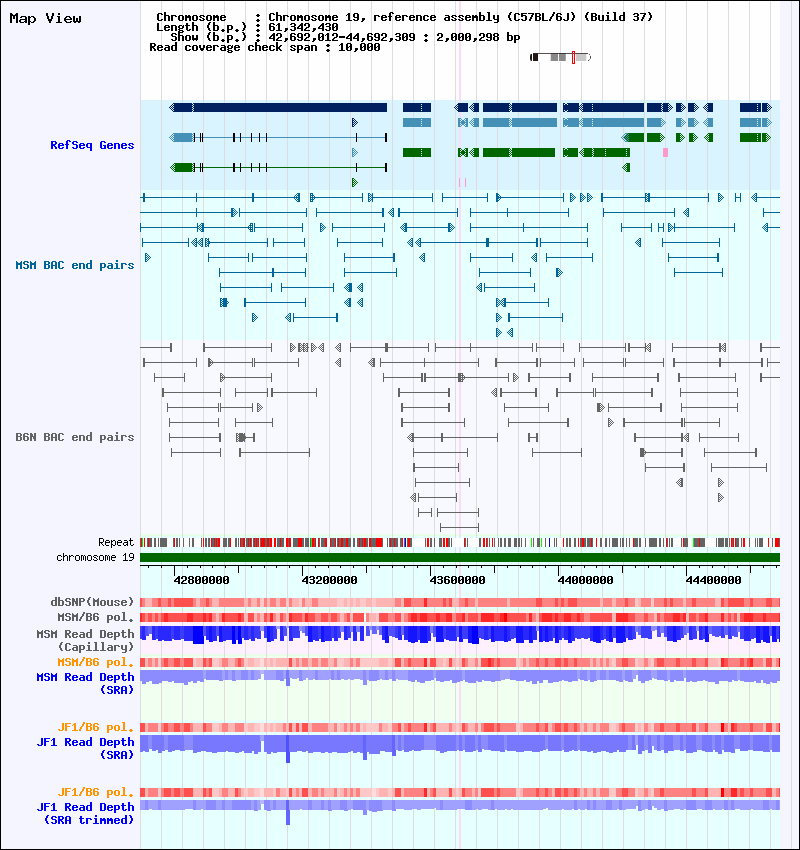 Map View

Chromosome : Chromosome 19, reference assembly (C57BL/6J) (Build 37)
Length (b.p.) : 61,342,430
Show (b.p.) : 42,692,012-44,692,309 : 2,000,298 bp
Read coverage check span : 10,000

RefSeq Genes

MSM BAC end pairs

B6N BAC end pairs

Repeat
chromosome 19

42800000 43200000 43600000 44000000 44400000

dbSNP(Mouse)
MSM/B6 pol.
MSM Read Depth (Capillary)
MSM/B6 pol.
MSM Read Depth (SRA)

JF1/B6 pol.
JF1 Read Depth (SRA)

JF1/B6 pol.
JF1 Read Depth (SRA trimmed)